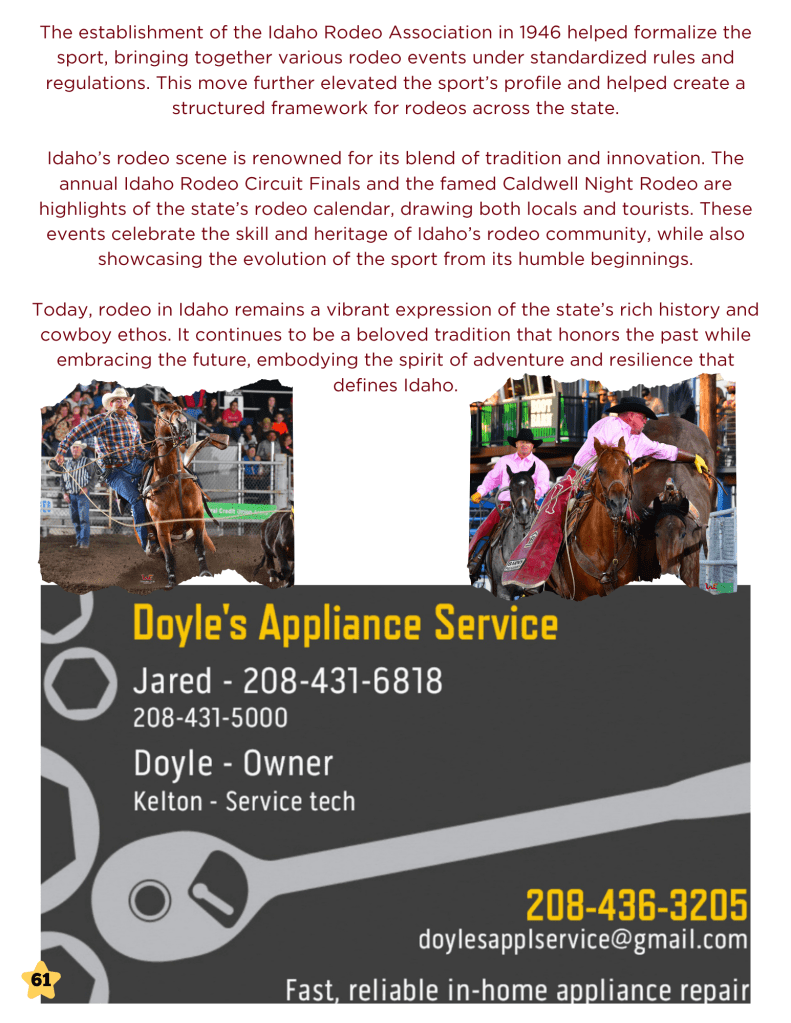 The establishment of the Idaho Rodeo Association in 1946 helped formalize the sport, bringing together various rodeo events under standardized rules and regulations. This move further elevated the sport's profile and helped create a structured framework for rodeos across the state.

Idaho's rodeo scene is renowned for its blend of tradition and innovation. The annual Idaho Rodeo Circuit Finals and the famed Caldwell Night Rodeo are highlights of the state's rodeo calendar, drawing both locals and tourists. These events celebrate the skill and heritage of Idaho's rodeo community, while also showcasing the evolution of the sport from its humble beginnings.

Today, rodeo in Idaho remains a vibrant expression of the state's rich history and cowboy ethos. It continues to be a beloved tradition that honors the past while embracing the future, embodying the spirit of adventure and resilience that defines Idaho.

Doyle's Appliance Service

Jared - 208-431-6818
208-431-5000

Doyle - Owner
Kelton - Service tech

208-436-3205
doylesapplservice@gmail.com

Fast, reliable in-home appliance repair

61